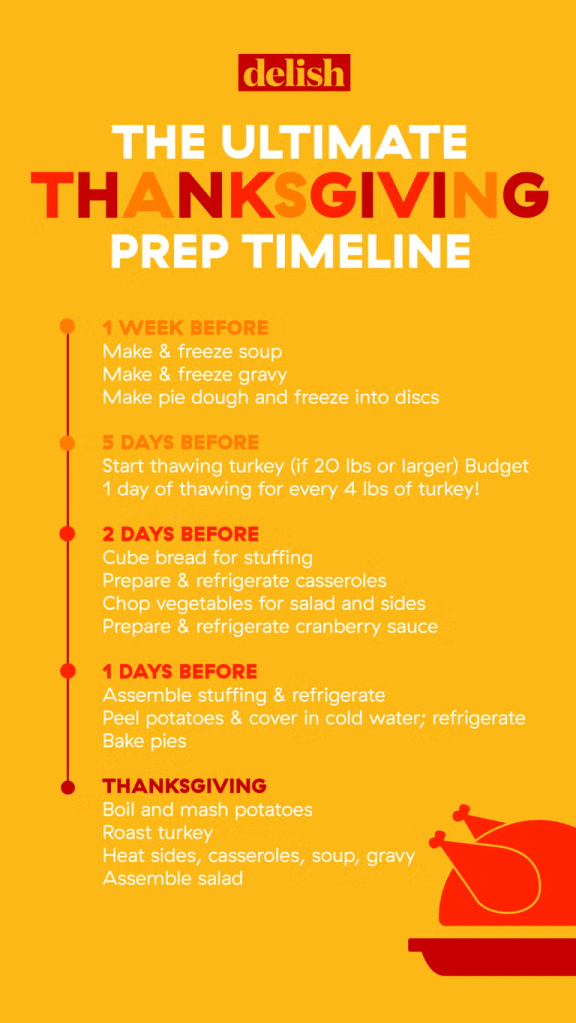 delish

THE ULTIMATE THANKSGIVING PREP TIMELINE

1 WEEK BEFORE
Make & freeze soup
Make & freeze gravy
Make pie dough and freeze into discs

5 DAYS BEFORE
Start thawing turkey (if 20 lbs or larger) Budget 1 day of thawing for every 4 lbs of turkey!

2 DAYS BEFORE
Cube bread for stuffing
Prepare & refrigerate casseroles
Chop vegetables for salad and sides
Prepare & refrigerate cranberry sauce

1 DAYS BEFORE
Assemble stuffing & refrigerate
Peel potatoes & cover in cold water; refrigerate
Bake pies

THANKSGIVING
Boil and mash potatoes
Roast turkey
Heat sides, casseroles, soup, gravy
Assemble salad